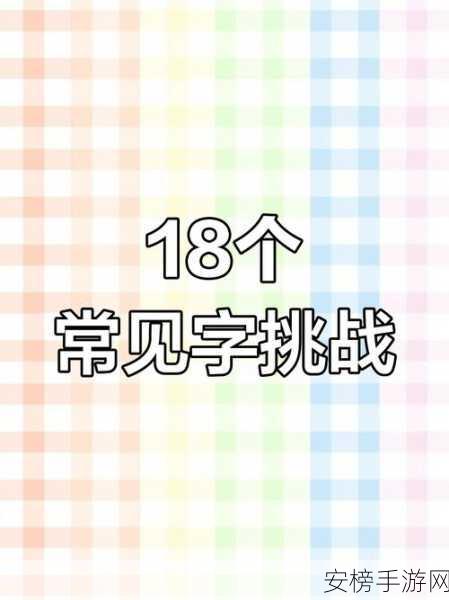 18个
常见字挑战

安榜手游网